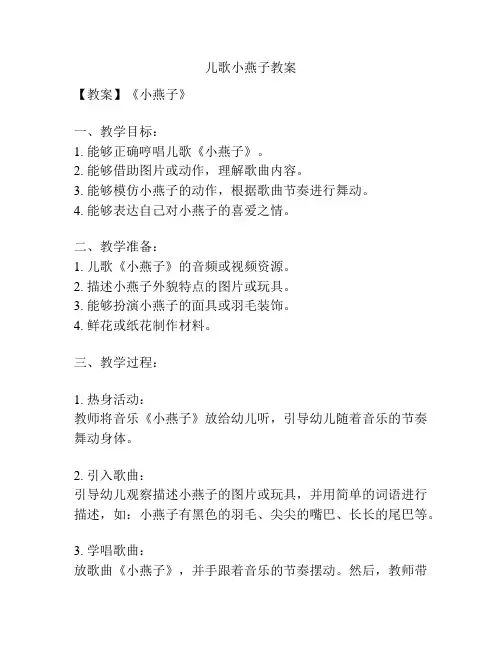 儿歌小燕子教案

【教案】《小燕子》

一、教学目标：
1. 能够正确哼唱儿歌《小燕子》。
2. 能够借助图片或动作，理解歌曲内容。
3. 能够模仿小燕子的动作，根据歌曲节奏进行舞动。
4. 能够表达自己对小燕子的喜爱之情。

二、教学准备：
1. 儿歌《小燕子》的音频或视频资源。
2. 描述小燕子外貌特点的图片或玩具。
3. 能够扮演小燕子的面具或羽毛装饰。
4. 鲜花或纸花制作材料。

三、教学过程：

1. 热身活动：
教师将音乐《小燕子》放给幼儿听，引导幼儿随着音乐的节奏舞动身体。

2. 引入歌曲：
引导幼儿观察描述小燕子的图片或玩具，并用简单的词语进行描述，如：小燕子有黑色的羽毛、尖尖的嘴巴、长长的尾巴等。

3. 学唱歌曲：
放歌曲《小燕子》，并手跟着音乐的节奏摆动。然后，教师带